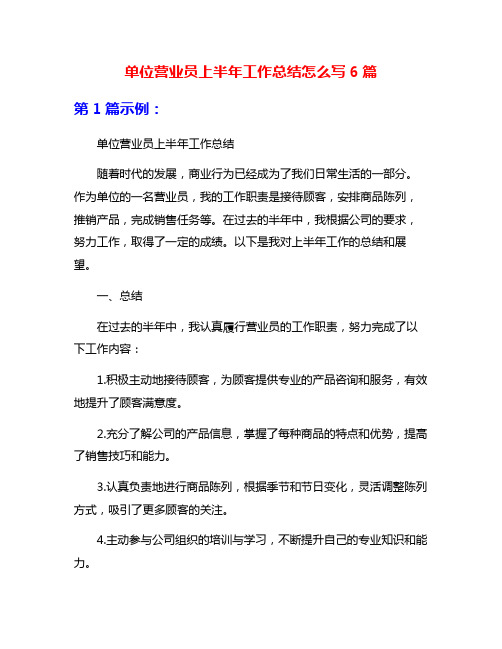 单位营业员上半年工作总结怎么写 6 篇

第 1 篇示例：

单位营业员上半年工作总结

随着时代的发展，商业行为已经成为了我们日常生活的一部分。作为单位的一名营业员，我的工作职责是接待顾客，安排商品陈列，推销产品，完成销售任务等。在过去的半年中，我根据公司的要求，努力工作，取得了一定的成绩。以下是我对上半年工作的总结和展望。

一、总结

在过去的半年中，我认真履行营业员的工作职责，努力完成了以下工作内容：

1.积极主动地接待顾客，为顾客提供专业的产品咨询和服务，有效地提升了顾客满意度。

2.充分了解公司的产品信息，掌握了每种商品的特点和优势，提高了销售技巧和能力。

3.认真负责地进行商品陈列，根据季节和节日变化，灵活调整陈列方式，吸引了更多顾客的关注。

4.主动参与公司组织的培训与学习，不断提升自己的专业知识和能力。